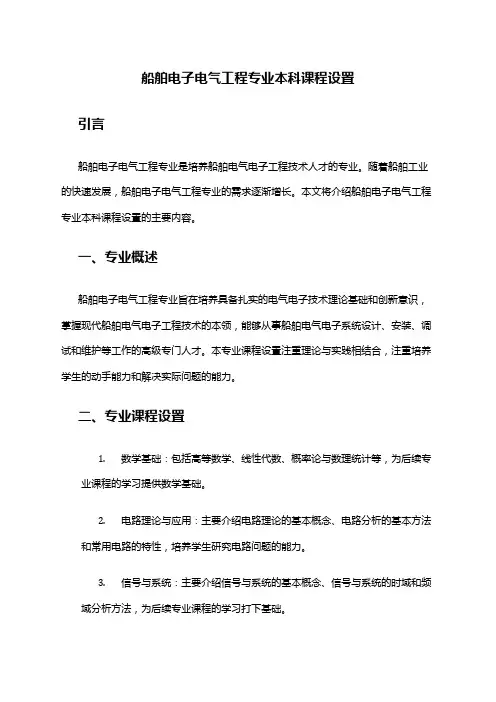 船舶电子电气工程专业本科课程设置

引言

船舶电子电气工程专业是培养船舶电气电子工程技术人才的专业。随着船舶工业的快速发展，船舶电子电气工程专业的需求逐渐增长。本文将介绍船舶电子电气工程专业本科课程设置的主要内容。

一、专业概述

船舶电子电气工程专业旨在培养具备扎实的电气电子技术理论基础和创新意识，掌握现代船舶电气电子工程技术的本领，能够从事船舶电气电子系统设计、安装、调试和维护等工作的高级专门人才。本专业课程设置注重理论与实践相结合，注重培养学生的动手能力和解决实际问题的能力。

二、专业课程设置

1. 数学基础：包括高等数学、线性代数、概率论与数理统计等，为后续专业课程的学习提供数学基础。

2. 电路理论与应用：主要介绍电路理论的基本概念、电路分析的基本方法和常用电路的特性，培养学生研究电路问题的能力。

3. 信号与系统：主要介绍信号与系统的基本概念、信号与系统的时域和频域分析方法，为后续专业课程的学习打下基础。